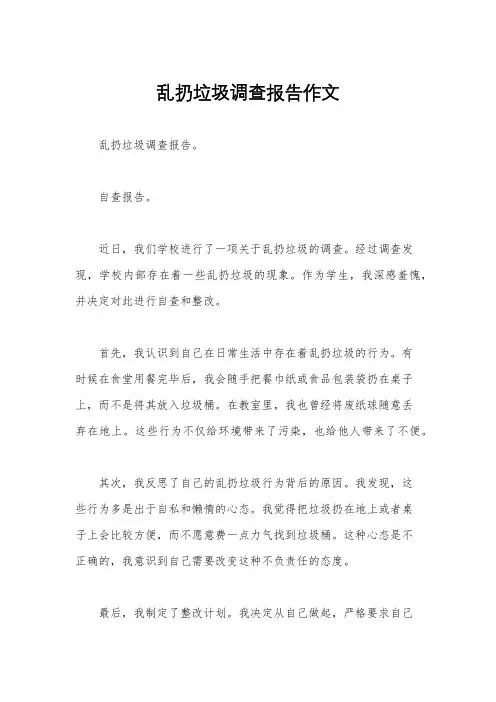 乱扔垃圾调查报告作文

乱扔垃圾调查报告。

自查报告。

近日，我们学校进行了一项关于乱扔垃圾的调查。经过调查发现，学校内部存在着一些乱扔垃圾的现象。作为学生，我深感羞愧，并决定对此进行自查和整改。

首先，我认识到自己在日常生活中存在着乱扔垃圾的行为。有时候在食堂用餐完毕后，我会随手把餐巾纸或食品包装袋扔在桌子上，而不是将其放入垃圾桶。在教室里，我也曾经将废纸球随意丢弃在地上。这些行为不仅给环境带来了污染，也给他人带来了不便。

其次，我反思了自己的乱扔垃圾行为背后的原因。我发现，这些行为多是出于自私和懒惰的心态。我觉得把垃圾扔在地上或者桌子上会比较方便，而不愿意费一点力气找到垃圾桶。这种心态是不正确的，我意识到自己需要改变这种不负责任的态度。

最后，我制定了整改计划。我决定从自己做起，严格要求自己